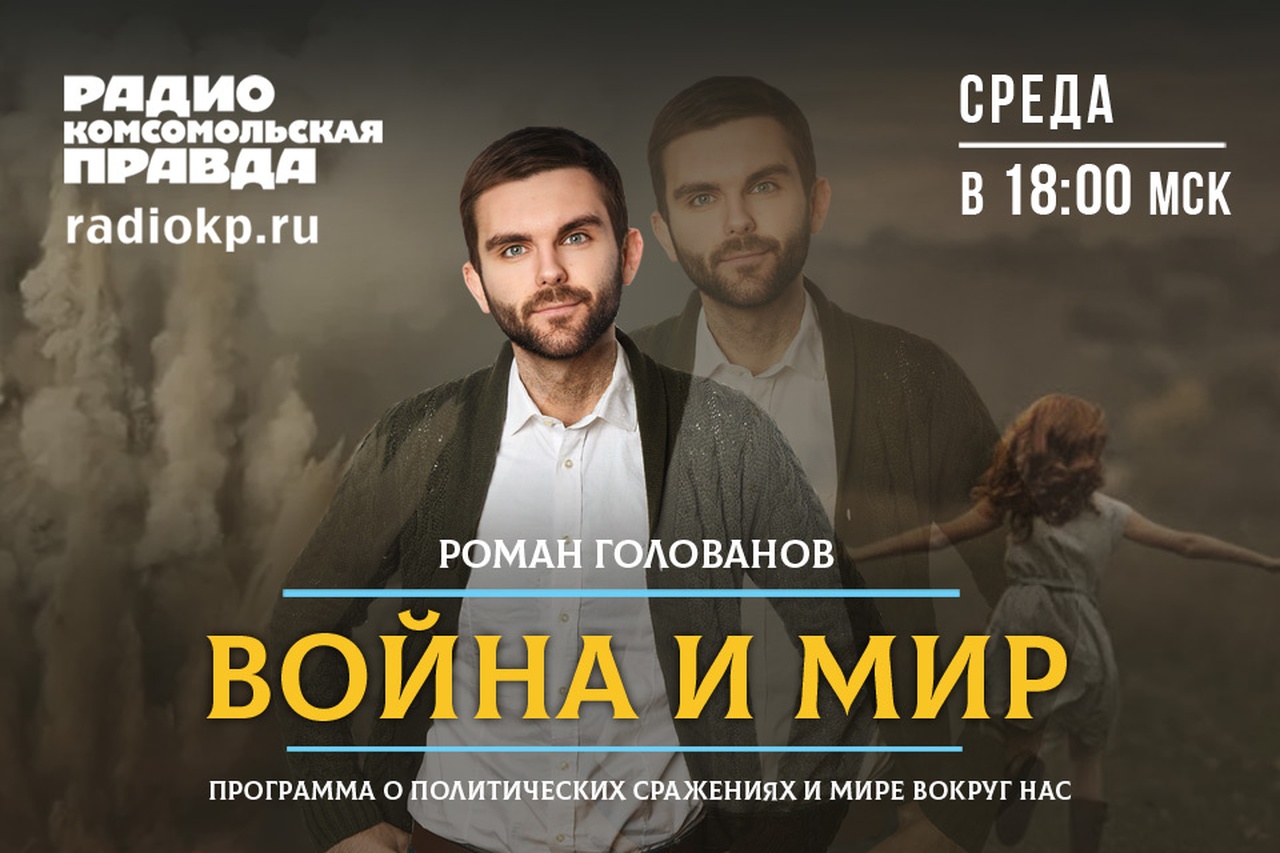 РАДИО
КОМСОМОЛЬСКАЯ
ПРАВДА
radiokp.ru

СРЕДА
В 18:00 МСК

РОМАН ГОЛОВАНОВ

ВОЙНА И МИР

ПРОГРАММА О ПОЛИТИЧЕСКИХ СРАЖЕНИЯХ И МИРЕ ВОКРУГ НАС